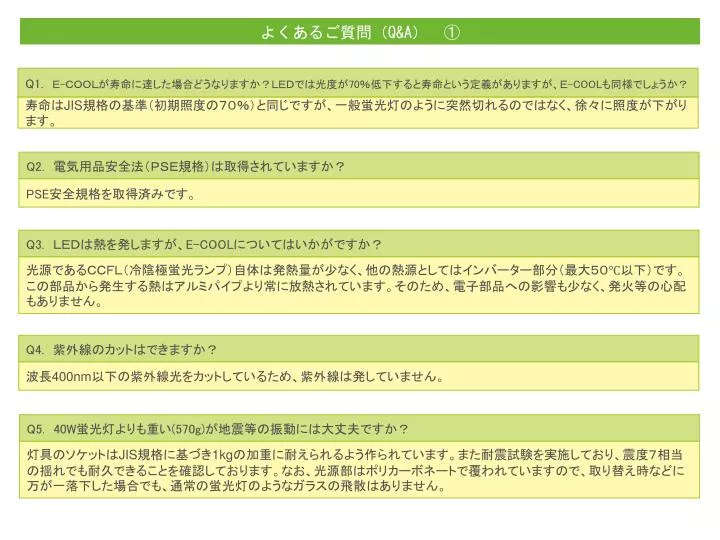 よくあるご質問（Q&A）　①

Q1. E-COOLが寿命に達した場合どうなりますか？LEDでは光度が70%低下すると寿命という定義がありますが、E-COOLも同様でしょうか？

寿命はJIS規格の基準（初期照度の70%）と同じですが、一般蛍光灯のように突然切れるのではなく、徐々に照度が下がります。

Q2. 電気用品安全法（PSE規格）は取得されていますか？

PSE安全規格を取得済みです。

Q3. LEDは熱を発しますが、E-COOLについてはいかがですか？

光源であるCCFL（冷陰極蛍光ランプ）自体は発熱量が少なく、他の熱源としてはインバーター部分（最大50℃以下）です。この部品から発生する熱はアルミパイプより常に放熱されています。そのため、電子部品への影響も少なく、発火等の心配もありません。

Q4. 紫外線のカットはできますか？

波長400nm以下の紫外線光をカットしているため、紫外線は発していません。

Q5. 40W蛍光灯よりも重い(570g)が地震等の振動には大丈夫ですか？

灯具のソケットはJIS規格に基づき1kgの加重に耐えられるよう作られています。また耐震試験を実施しており、震度7相当の揺れでも耐久できることを確認しております。なお、光源部はポリカーボネートで覆われていますので、取り替え時などに万が一落下した場合でも、通常の蛍光灯のようなガラスの飛散はありません。